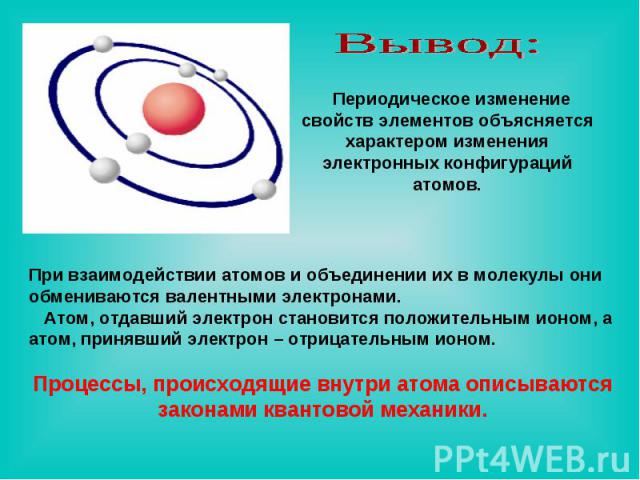 Вывод:

Периодическое изменение свойств элементов объясняется характером изменения электронных конфигураций атомов.

При взаимодействии атомов и объединении их в молекулы они обмениваются валентными электронами.

Атом, отдавший электрон становится положительным ионом, а атом, принявший электрон – отрицательным ионом.

Процессы, происходящие внутри атома описываются законами квантовой механики.

PPt4WEB.ru